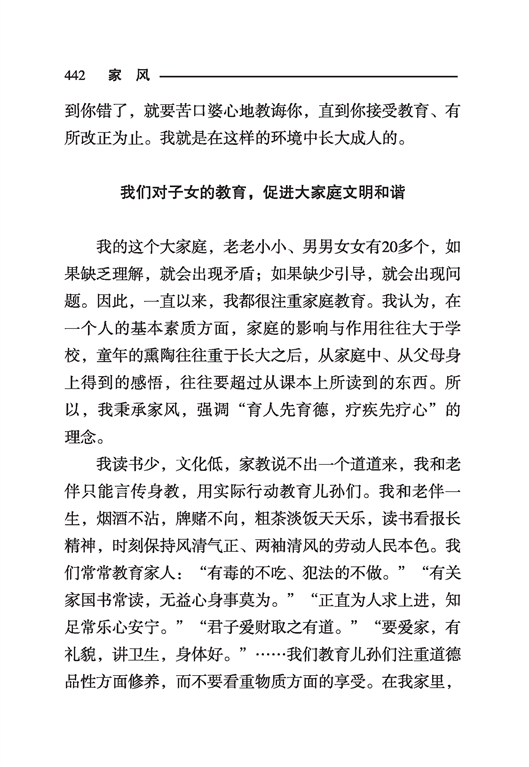 442 家 风

到你错了，就要苦口婆心地教诲你，直到你接受教育、有所改正为止。我就是在这样的环境中长大成人的。

我们对子女的教育，促进大家庭文明和谐

我的这个大家庭，老老小小、男男女女有20多个，如果缺乏理解，就会出现矛盾；如果缺少引导，就会出现问题。因此，一直以来，我都很注重家庭教育。我认为，在一个人的基本素质方面，家庭的影响与作用往往大于学校，童年的熏陶往往重于长大之后，从家庭中、从父母身上得到的感悟，往往要超过从课本上所读到的东西。所以，我秉承家风，强调“育人先育德，疗疾先疗心”的理念。

我读书少，文化低，家教说不出一个道道来，我和老伴只能言传身教，用实际行动教育儿孙们。我和老伴一生，烟酒不沾，牌赌不向，粗茶淡饭天天乐，读书看报长精神，时刻保持风清气正、两袖清风的劳动人民本色。我们常常教育家人：“有毒的不吃、犯法的不做。”“有关家国书常读，无益心身事莫为。”“正直为人求上进，知足常乐心安宁。”“君子爱财取之有道。”“要爱家，有礼貌，讲卫生，身体好。”……我们教育儿孙们注重道德品性方面修养，而不要看重物质方面的享受。在我家里，